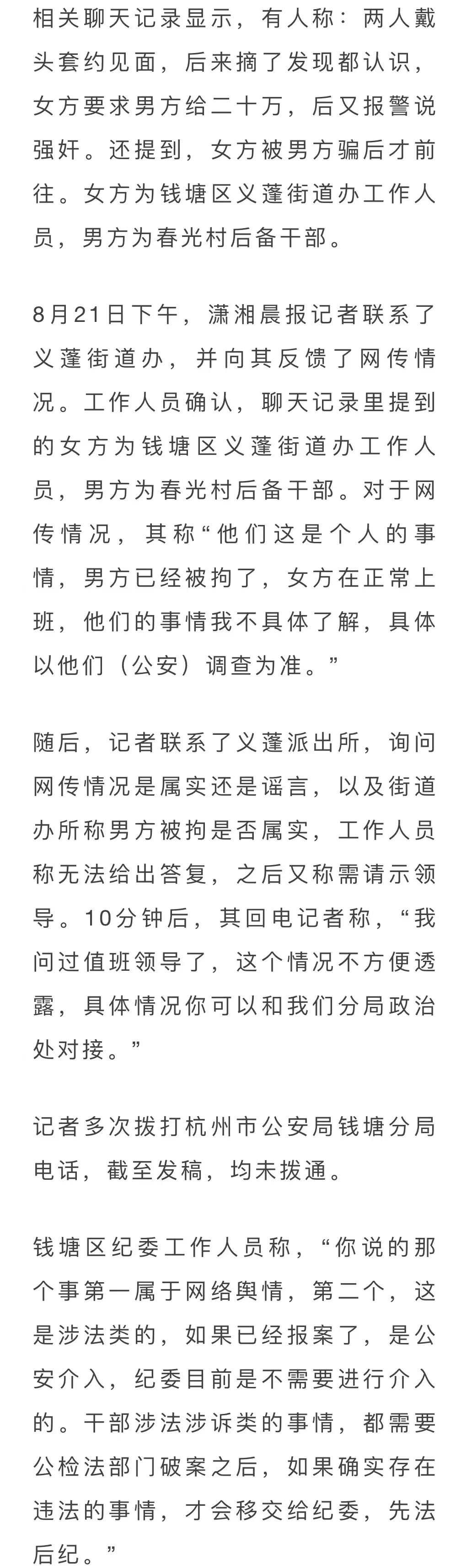 相关聊天记录显示，有人称：两人戴头套约见面，后来摘了发现都认识，女方要求男方给二十万，后又报警说强奸。还提到，女方被男方骗后才前往。女方为钱塘区义蓬街道办工作人员，男方为春光村后备干部。

8月21日下午，潇湘晨报记者联系了义蓬街道办，并向其反馈了网传情况。工作人员确认，聊天记录里提到的女方为钱塘区义蓬街道办工作人员，男方为春光村后备干部。对于网传情况，其称“他们这是个人的事情，男方已经被拘了，女方在正常上班，他们的事情我不具体了解，具体以他们（公安）调查为准。”

随后，记者联系了义蓬派出所，询问网传情况是属实还是谣言，以及街道办所称男方被拘是否属实，工作人员称无法给出答复，之后又称需请示领导。10分钟后，其回电记者称，“我问过值班领导了，这个情况不方便透露，具体情况你可以和我们分局政治处对接。”

记者多次拨打杭州市公安局钱塘分局电话，截至发稿，均未拨通。

钱塘区纪委工作人员称，“你说的那个事第一属于网络舆情，第二个，这是涉法类的，如果已经报案了，是公安介入，纪委目前是不需要进行介入的。干部涉法涉诉类的事情，都需要公检法部门破案之后，如果确实存在违法的事情，才会移交给纪委，先法后纪。”